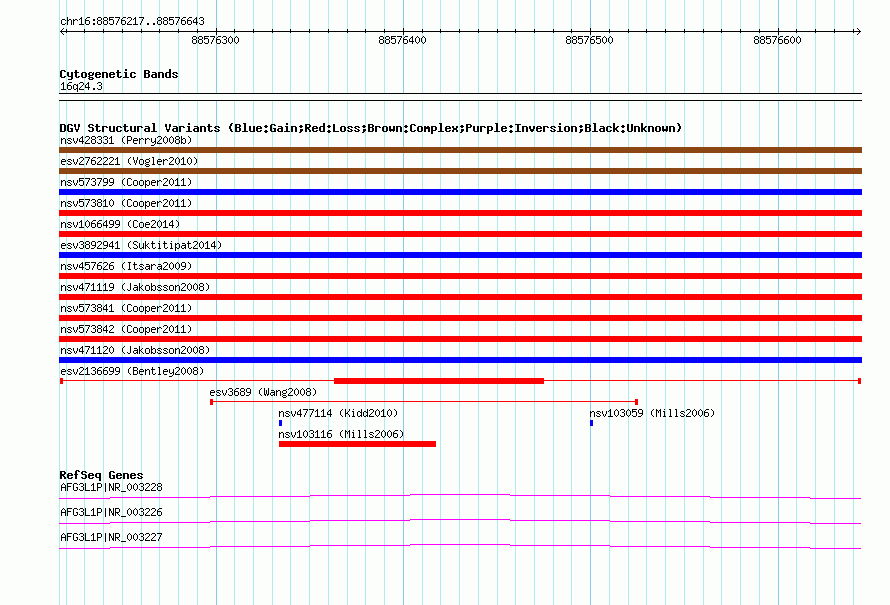 chr16:88576217..88576643

88576300
88576400
88576500
88576600

Cytogenetic Bands
16q24.3

DGV Structural Variants (Blue:Gain;Red:Loss;Brown:Complex;Purple:Inversion;Black:Unknown)
nsv428331 (Perry2008b)
esv2762221 (Vogler2010)
nsv573799 (Cooper2011)
nsv573810 (Cooper2011)
nsv1066499 (Coe2014)
esv3892941 (Suktitipat2014)
nsv457626 (Itsara2009)
nsv471119 (Jakobsson2008)
nsv573841 (Cooper2011)
nsv573842 (Cooper2011)
nsv471120 (Jakobsson2008)
esv2136699 (Bentley2008)
esv3689 (Wang2008)
nsv477114 (Kidd2010)
nsv103059 (Mills2006)
nsv103116 (Mills2006)

RefSeq Genes
AFG3L1P|NR_003228
AFG3L1P|NR_003226
AFG3L1P|NR_003227